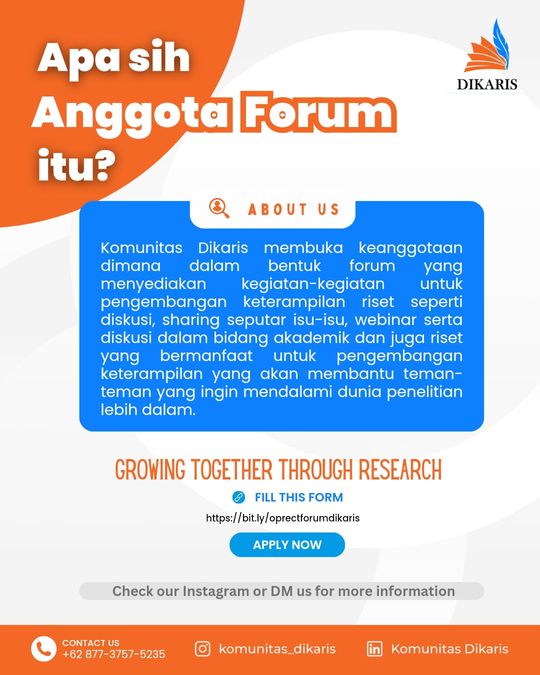 Apa sih Anggota Forum itu?

DIKARIS

ABOUT US

Komunitas Dikaris membuka keanggotaan dimana dalam bentuk forum yang menyediakan kegiatan-kegiatan untuk pengembangan keterampilan riset seperti diskusi, sharing seputar isu-isu, webinar serta diskusi dalam bidang akademik dan juga riset yang bermanfaat untuk pengembangan keterampilan yang akan membantu teman-teman yang ingin mendalami dunia penelitian lebih dalam.

GROWING TOGETHER THROUGH RESEARCH

FILL THIS FORM

https://bit.ly/oprectforumdikaris

APPLY NOW

Check our Instagram or DM us for more information

CONTACT US
+62 877-3757-5235

komunitas_dikaris

Komunitas Dikaris